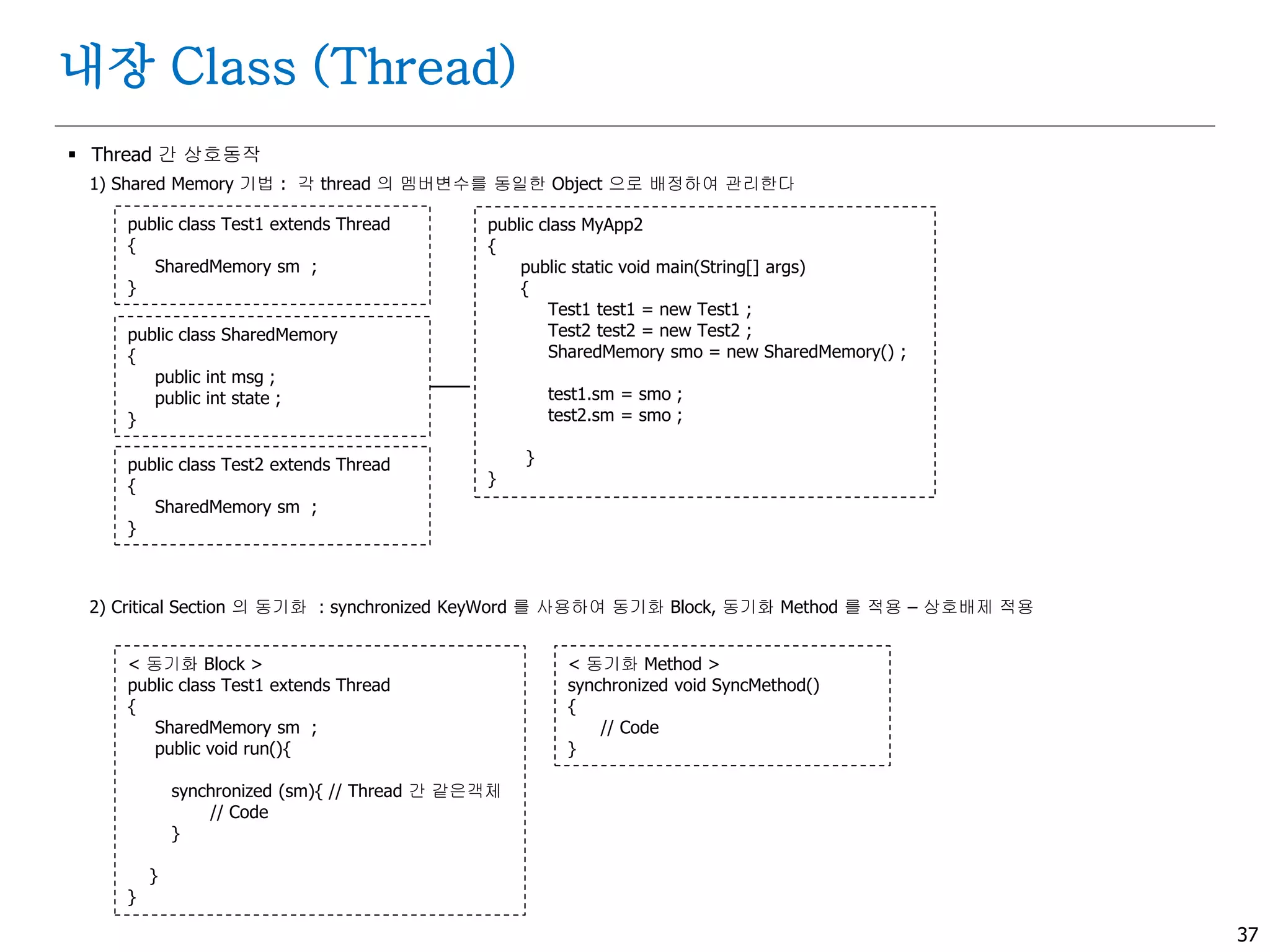 내장 Class (Thread)

▪ Thread 간 상호동작

1) Shared Memory 기법 : 각 thread 의 멤버변수를 동일한 Object 으로 배정하여 관리한다

public class Test1 extends Thread
{
SharedMemory sm ;
}

public class SharedMemory
{
public int msg ;
public int state ;
}

public class Test2 extends Thread
{
SharedMemory sm ;
}

public class MyApp2
{
public static void main(String[] args)
{
Test1 test1 = new Test1 ;
Test2 test2 = new Test2 ;
SharedMemory smo = new SharedMemory() ;

test1.sm = smo ;
test2.sm = smo ;

}
}

2) Critical Section 의 동기화 : synchronized KeyWord 를 사용하여 동기화 Block, 동기화 Method 를 적용 – 상호배제 적용

< 동기화 Block >
public class Test1 extends Thread
{
SharedMemory sm ;
public void run(){

synchronized (sm){ // Thread 간 같은객체
// Code
}

}
}

< 동기화 Method >
synchronized void SyncMethod()
{
// Code
}

37